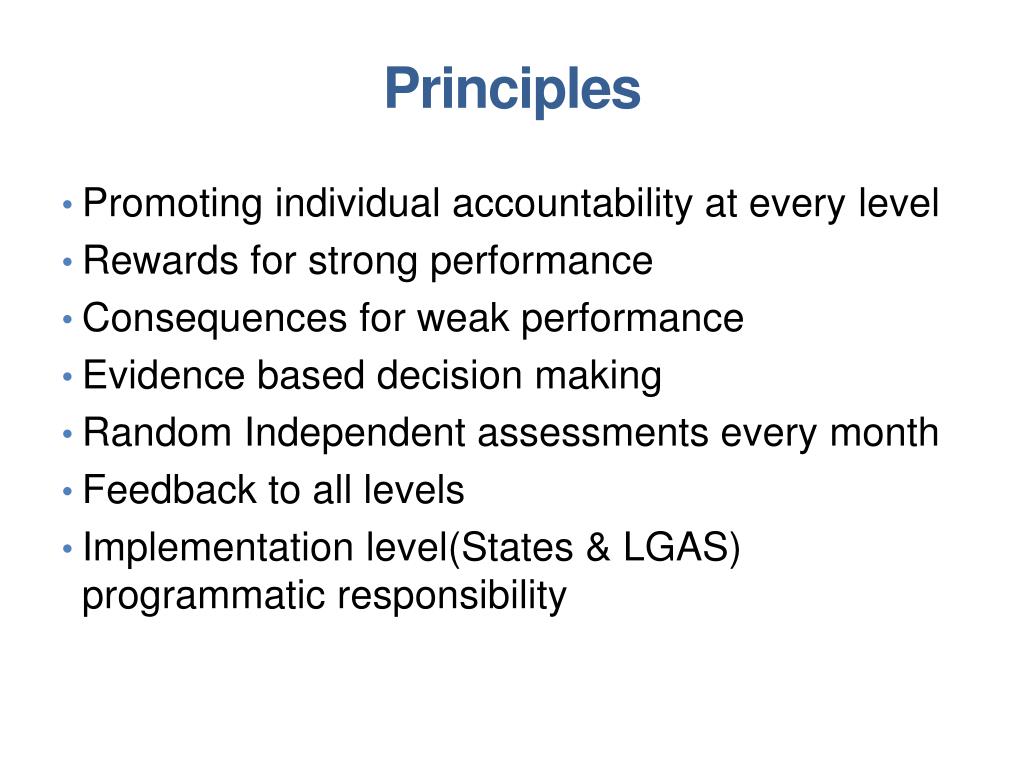 Principles

• Promoting individual accountability at every level
• Rewards for strong performance
• Consequences for weak performance
• Evidence based decision making
• Random Independent assessments every month
• Feedback to all levels
• Implementation level(States & LGAS) programmatic responsibility